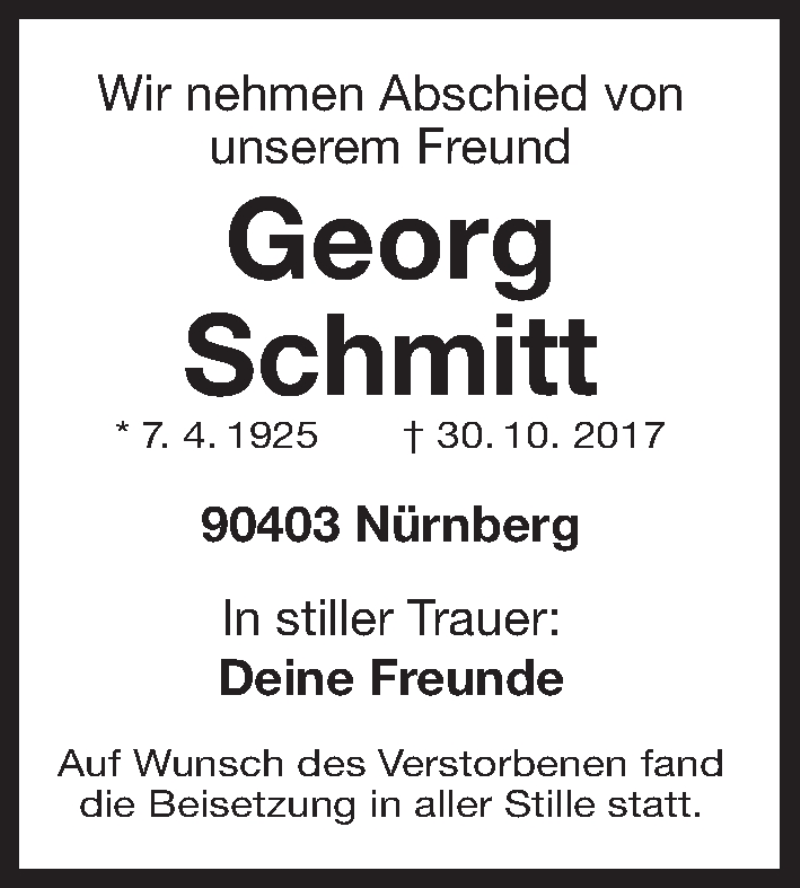 Wir nehmen Abschied von unserem Freund

Georg
Schmitt

* 7. 4. 1925 † 30. 10. 2017

90403 Nürnberg

In stiller Trauer:
Deine Freunde

Auf Wunsch des Verstorbenen fand die Beisetzung in aller Stille statt.